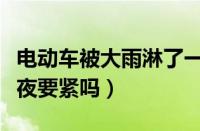 电动车被大雨淋了一夜要紧吗）